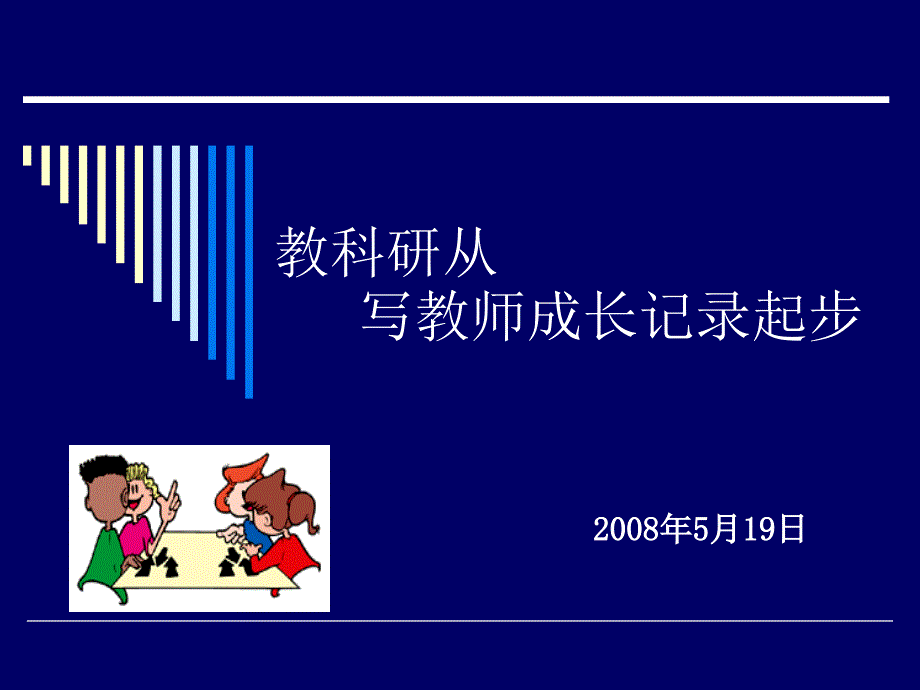 教科研从
写教师成长记录起步

2008年5月19日